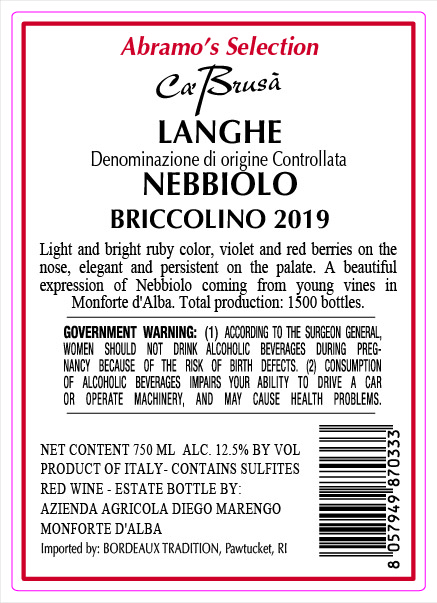 Abramo's Selection

Ca' Brusà

LANGHE

Denominazione di origine Controllata

NEBBIOLO

BRICCOLINO 2019

Light and bright ruby color, violet and red berries on the nose, elegant and persistent on the palate. A beautiful expression of Nebbiolo coming from young vines in Monforte d'Alba. Total production: 1500 bottles.

GOVERNMENT WARNING: (1) ACCORDING TO THE SURGEON GENERAL, WOMEN SHOULD NOT DRINK ALCOHOLIC BEVERAGES DURING PREGNANCY BECAUSE OF THE RISK OF BIRTH DEFECTS. (2) CONSUMPTION OF ALCOHOLIC BEVERAGES IMPAIRS YOUR ABILITY TO DRIVE A CAR OR OPERATE MACHINERY, AND MAY CAUSE HEALTH PROBLEMS.

NET CONTENT 750 ML ALC. 12.5% BY VOL
PRODUCT OF ITALY- CONTAINS SULFITES
RED WINE - ESTATE BOTTLE BY:
AZIENDA AGRICOLA DIEGO MARENGO
MONFORTE D'ALBA
Imported by: BORDEAUX TRADITION, Pawtucket, RI

8 057949 870333